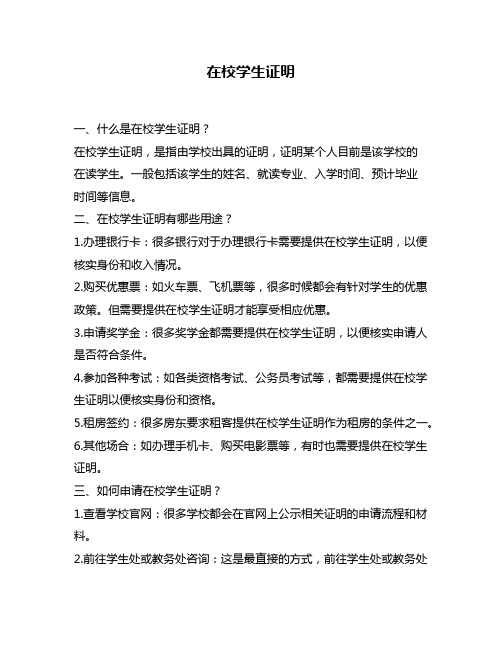 在校学生证明

一、什么是在校学生证明？

在校学生证明，是指由学校出具的证明，证明某个人目前是该学校的在读学生。一般包括该学生的姓名、就读专业、入学时间、预计毕业时间等信息。

二、在校学生证明有哪些用途？

1.办理银行卡：很多银行对于办理银行卡需要提供在校学生证明，以便核实身份和收入情况。

2.购买优惠票：如火车票、飞机票等，很多时候都会有针对学生的优惠政策。但需要提供在校学生证明才能享受相应优惠。

3.申请奖学金：很多奖学金都需要提供在校学生证明，以便核实申请人是否符合条件。

4.参加各种考试：如各类资格考试、公务员考试等，都需要提供在校学生证明以便核实身份和资格。

5.租房签约：很多房东要求租客提供在校学生证明作为租房的条件之一。

6.其他场合：如办理手机卡、购买电影票等，有时也需要提供在校学生证明。

三、如何申请在校学生证明？

1.查看学校官网：很多学校都会在官网上公示相关证明的申请流程和材料。

2.前往学生处或教务处咨询：这是最直接的方式，前往学生处或教务处